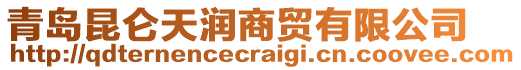 青岛昆仑天润商贸有限公司
http://qdternencecraigi.cn.coovee.com